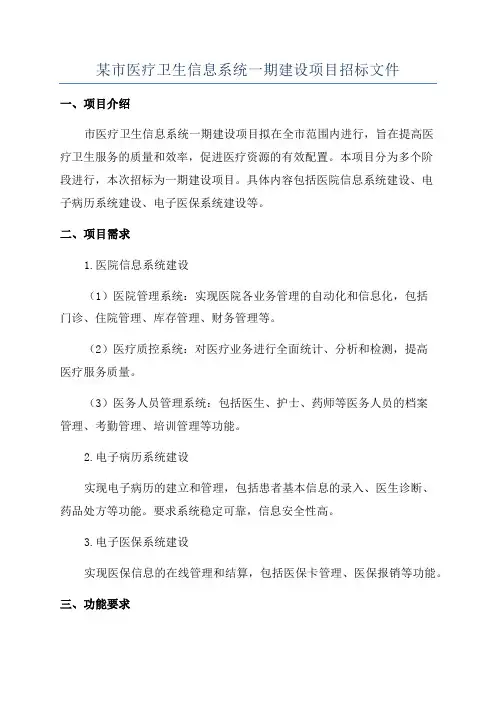 某市医疗卫生信息系统一期建设项目招标文件

一、项目介绍

市医疗卫生信息系统一期建设项目拟在全市范围内进行，旨在提高医疗卫生服务的质量和效率，促进医疗资源的有效配置。本项目分为多个阶段进行，本次招标为一期建设项目。具体内容包括医院信息系统建设、电子病历系统建设、电子医保系统建设等。

二、项目需求

1.医院信息系统建设

（1）医院管理系统：实现医院各业务管理的自动化和信息化，包括门诊、住院管理、库存管理、财务管理等。

（2）医疗质控系统：对医疗业务进行全面统计、分析和检测，提高医疗服务质量。

（3）医务人员管理系统：包括医生、护士、药师等医务人员的档案管理、考勤管理、培训管理等功能。

2.电子病历系统建设

实现电子病历的建立和管理，包括患者基本信息的录入、医生诊断、药品处方等功能。要求系统稳定可靠，信息安全性高。

3.电子医保系统建设

实现医保信息的在线管理和结算，包括医保卡管理、医保报销等功能。

三、功能要求